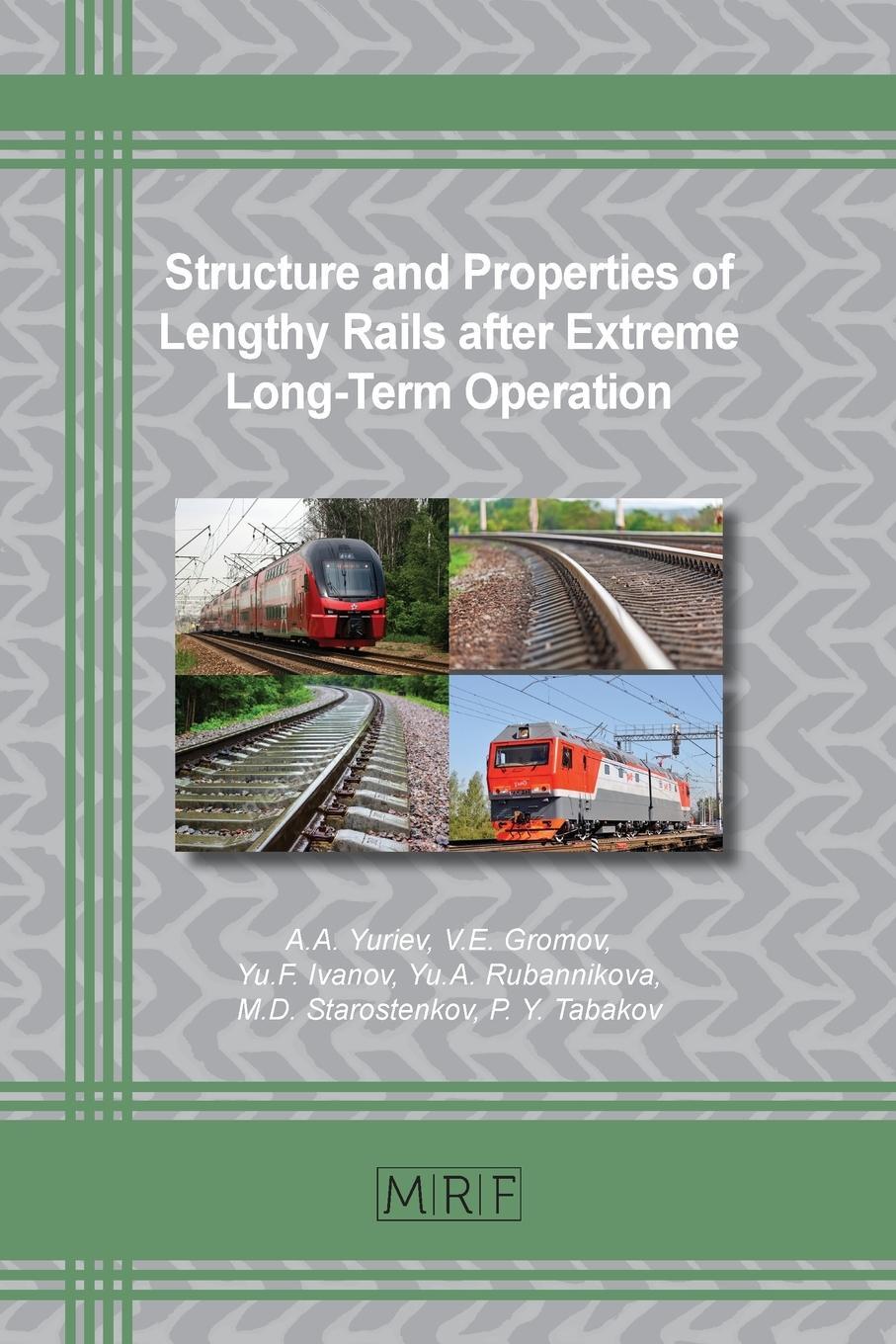 Structure and Properties of Lengthy Rails after Extreme Long-Term Operation

A.A. Yuriev, V.E. Gromov, Yu.F. Ivanov, Yu.A. Rubannikova, M.D. Starostenkov, P. Y. Tabakov

MRF